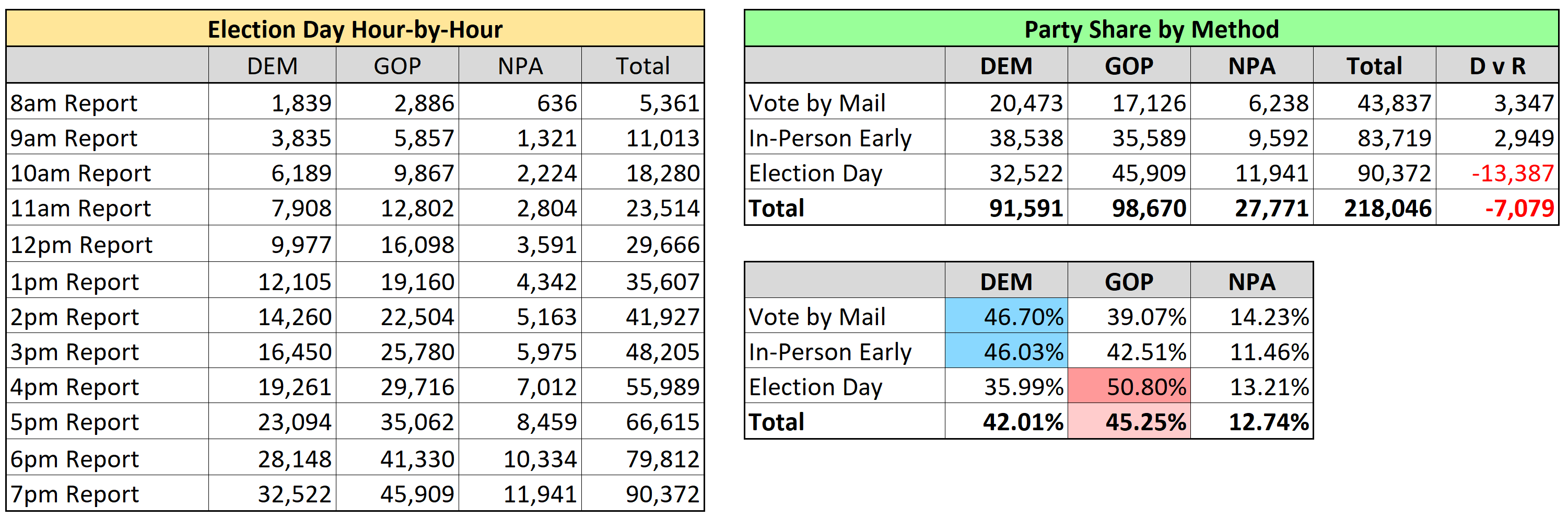 Election Day Hour-by-Hour

| | DEM | GOP | NPA | Total |
|---|---|---|---|---|
| 8am Report | 1,839 | 2,886 | 636 | 5,361 |
| 9am Report | 3,835 | 5,857 | 1,321 | 11,013 |
| 10am Report | 6,189 | 9,867 | 2,224 | 18,280 |
| 11am Report | 7,908 | 12,802 | 2,804 | 23,514 |
| 12pm Report | 9,977 | 16,098 | 3,591 | 29,666 |
| 1pm Report | 12,105 | 19,160 | 4,342 | 35,607 |
| 2pm Report | 14,260 | 22,504 | 5,163 | 41,927 |
| 3pm Report | 16,450 | 25,780 | 5,975 | 48,205 |
| 4pm Report | 19,261 | 29,716 | 7,012 | 55,989 |
| 5pm Report | 23,094 | 35,062 | 8,459 | 66,615 |
| 6pm Report | 28,148 | 41,330 | 10,334 | 79,812 |
| 7pm Report | 32,522 | 45,909 | 11,941 | 90,372 |

Party Share by Method

| | DEM | GOP | NPA | Total | D v R |
|---|---|---|---|---|---|
| Vote by Mail | 20,473 | 17,126 | 6,238 | 43,837 | 3,347 |
| In-Person Early | 38,538 | 35,589 | 9,592 | 83,719 | 2,949 |
| Election Day | 32,522 | 45,909 | 11,941 | 90,372 | -13,387 |
| Total | 91,591 | 98,670 | 27,771 | 218,046 | -7,079 |

| | DEM | GOP | NPA |
|---|---|---|---|
| Vote by Mail | 46.70% | 39.07% | 14.23% |
| In-Person Early | 46.03% | 42.51% | 11.46% |
| Election Day | 35.99% | 50.80% | 13.21% |
| Total | 42.01% | 45.25% | 12.74% |